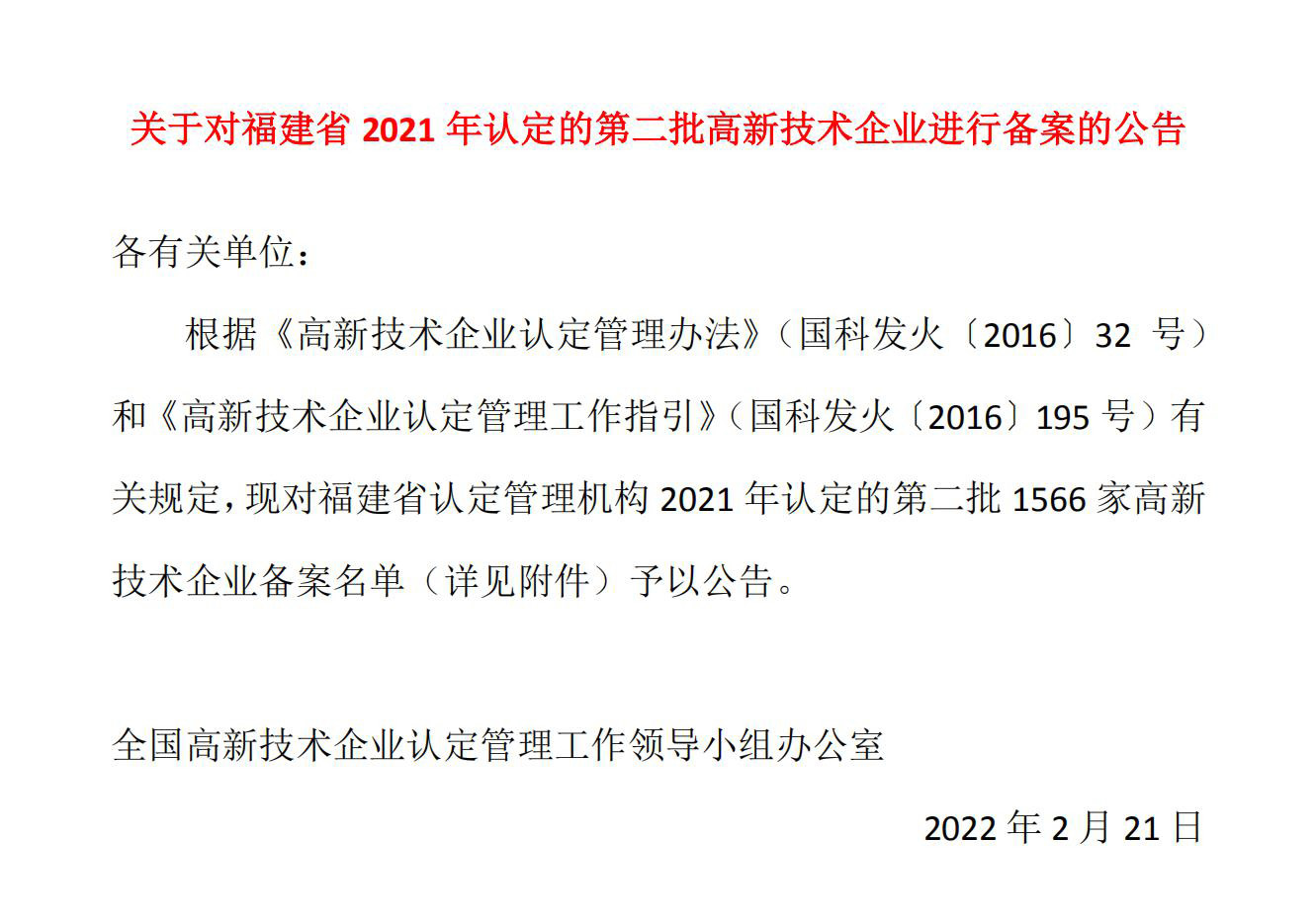 关于对福建省 2021 年认定的第二批高新技术企业进行备案的公告

各有关单位：

根据《高新技术企业认定管理办法》（国科发火〔2016〕32 号）和《高新技术企业认定管理工作指引》（国科发火〔2016〕195 号）有关规定，现对福建省认定管理机构 2021 年认定的第二批 1566 家高新技术企业备案名单（详见附件）予以公告。

全国高新技术企业认定管理工作领导小组办公室

2022 年 2 月 21 日